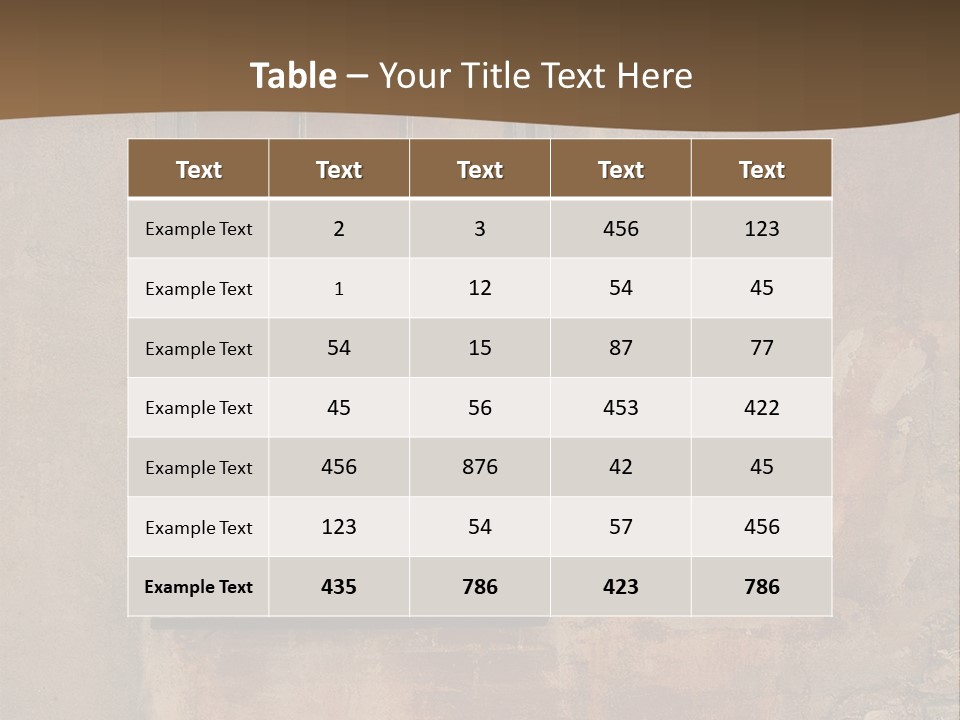 Table – Your Title Text Here

| Text | Text | Text | Text | Text |
|---|---|---|---|---|
| Example Text | 2 | 3 | 456 | 123 |
| Example Text | 1 | 12 | 54 | 45 |
| Example Text | 54 | 15 | 87 | 77 |
| Example Text | 45 | 56 | 453 | 422 |
| Example Text | 456 | 876 | 42 | 45 |
| Example Text | 123 | 54 | 57 | 456 |
| Example Text | 435 | 786 | 423 | 786 |